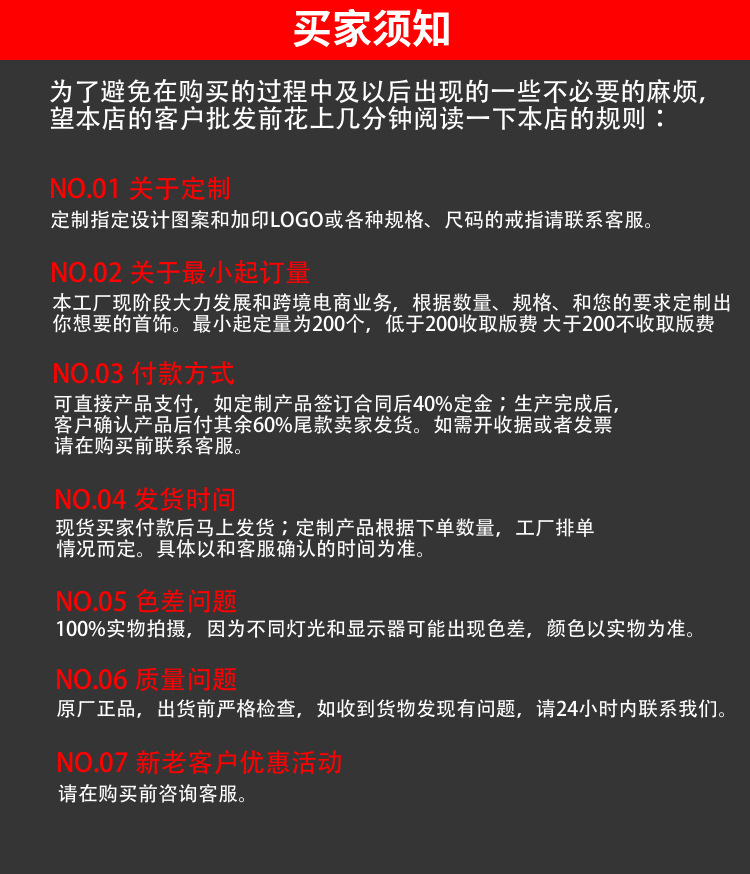 买家须知

为了避免在购买的过程中及以后出现的一些不必要的麻烦，望本店的客户批发前花上几分钟阅读一下本店的规则：

NO.01 关于定制
定制指定设计图案和加印LOGO或各种规格、尺码的戒指请联系客服。

NO.02 关于最小起订量
本工厂现阶段大力发展和跨境电商业务，根据数量、规格、和您的要求定制出你想要的首饰。最小起定量为200个，低于200收取版费 大于200不收取版费

NO.03 付款方式
可直接产品支付，如定制产品签订合同后40%定金；生产完成后，客户确认产品后付其余60%尾款卖家发货。如需开收据或者发票请在购买前联系客服。

NO.04 发货时间
现货买家付款后马上发货；定制产品根据下单数量，工厂排单情况而定。具体以和客服确认的时间为准。

NO.05 色差问题
100%实物拍摄，因为不同灯光和显示器可能出现色差，颜色以实物为准。

NO.06 质量问题
原厂正品，出货前严格检查，如收到货物发现有问题，请24小时内联系我们。

NO.07 新老客户优惠活动
请在购买前咨询客服。